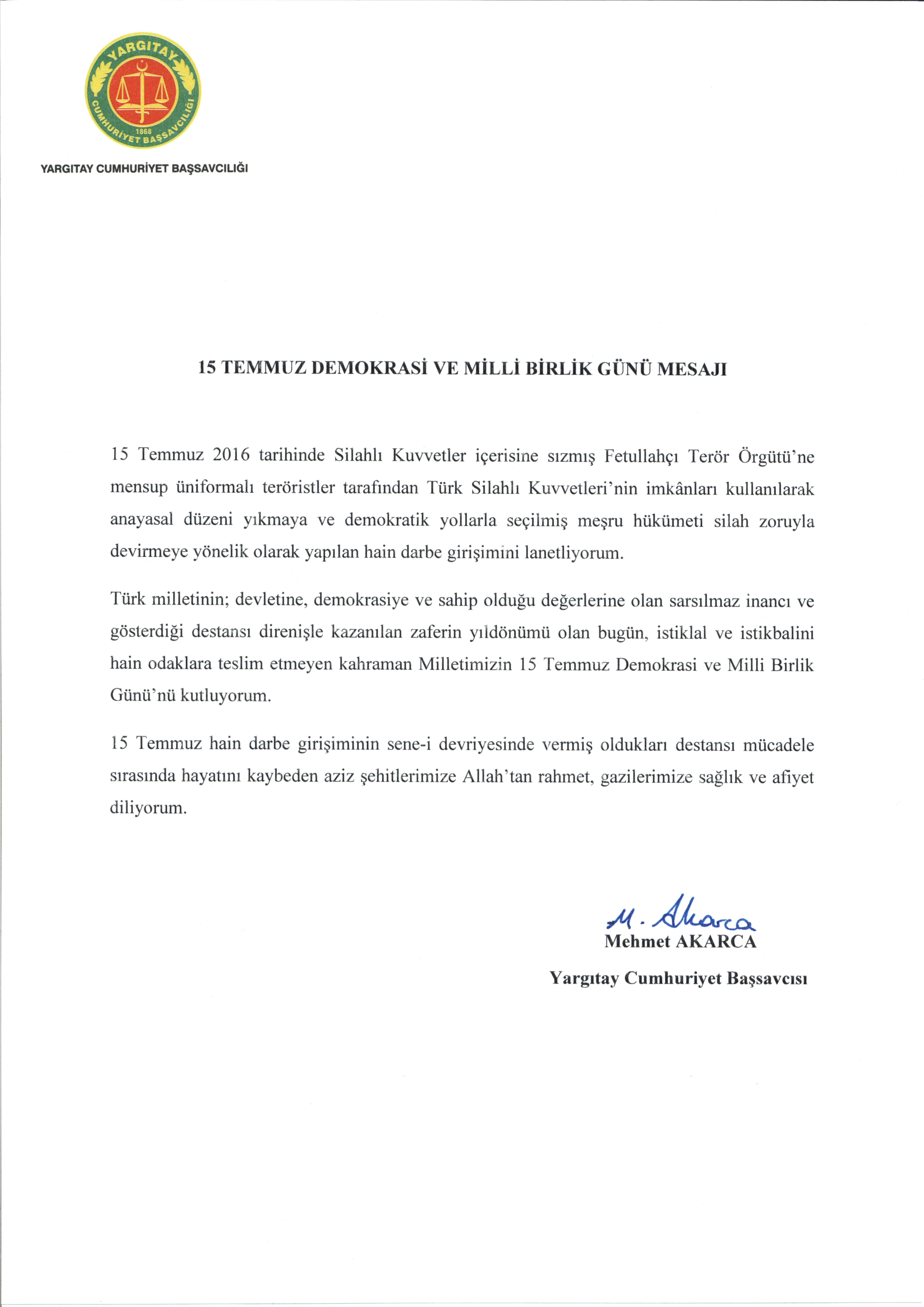 YARGITAY
1868
CUMHURİYET BAŞSAVCILIĞI

YARGITAY CUMHURİYET BAŞSAVCILIĞI

15 TEMMUZ DEMOKRASİ VE MİLLİ BİRLİK GÜNÜ MESAJI

15 Temmuz 2016 tarihinde Silahlı Kuvvetler içerisine sızmış Fetullahçı Terör Örgütü'ne mensup üniformalı teröristler tarafından Türk Silahlı Kuvvetleri'nin imkânları kullanılarak anayasal düzeni yıkmaya ve demokratik yollarla seçilmiş meşru hükümeti silah zoruyla devirmeye yönelik olarak yapılan hain darbe girişimini lanetliyorum.

Türk milletinin; devletine, demokrasiye ve sahip olduğu değerlerine olan sarsılmaz inancı ve gösterdiği destansı direnişle kazanılan zaferin yıldönümü olan bugün, istiklal ve istikbalini hain odaklara teslim etmeyen kahraman Milletimizin 15 Temmuz Demokrasi ve Milli Birlik Günü'nü kutluyorum.

15 Temmuz hain darbe girişiminin sene-i devriyesinde vermiş oldukları destansı mücadele sırasında hayatını kaybeden aziz şehitlerimize Allah'tan rahmet, gazilerimize sağlık ve afiyet diliyorum.

M. Akarca
Mehmet AKARCA
Yargıtay Cumhuriyet Başsavcısı